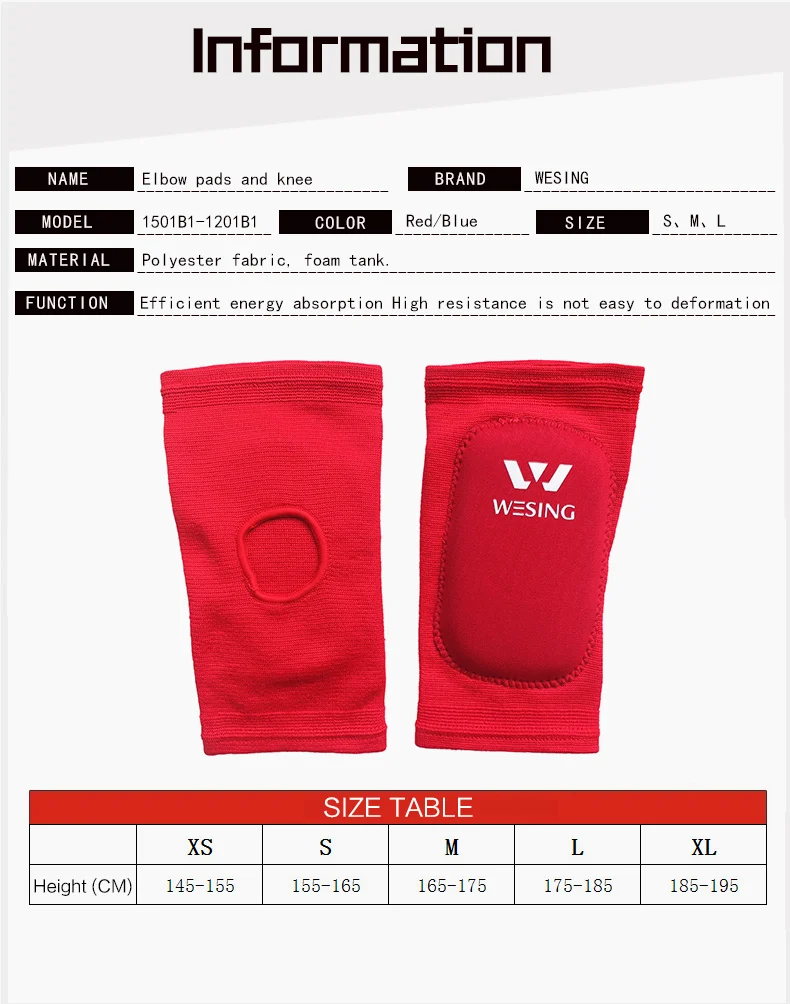 Information

NAME Elbow pads and knee

BRAND WESING

MODEL 1501B1-1201B1

COLOR Red/Blue

SIZE S、M、L

MATERIAL Polyester fabric, foam tank.

FUNCTION Efficient energy absorption High resistance is not easy to deformation

WESING

SIZE TABLE

| | XS | S | M | L | XL |
|---|---|---|---|---|---|
| Height (CM) | 145-155 | 155-165 | 165-175 | 175-185 | 185-195 |